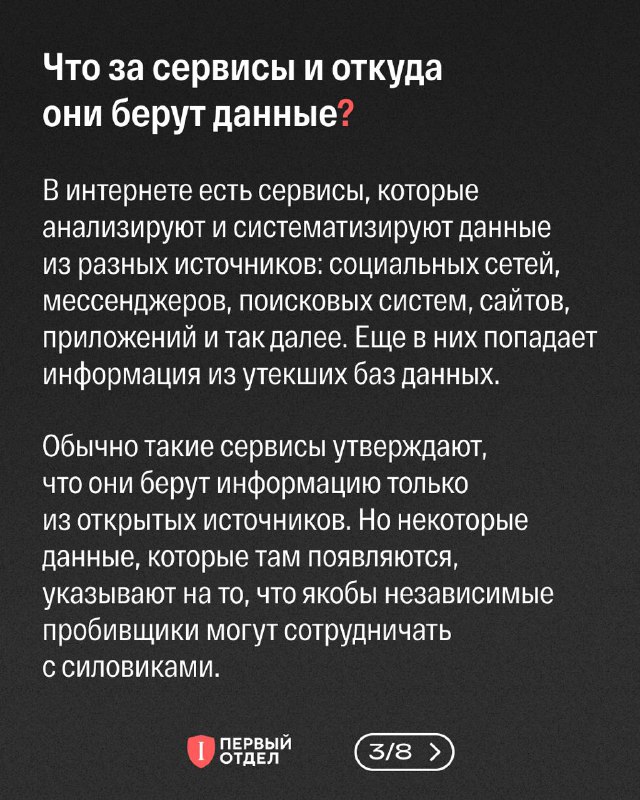 Что за сервисы и откуда они берут данные?

В интернете есть сервисы, которые анализируют и систематизируют данные из разных источников: социальных сетей, мессенджеров, поисковых систем, сайтов, приложений и так далее. Еще в них попадает информация из утекших баз данных.

Обычно такие сервисы утверждают, что они берут информацию только из открытых источников. Но некоторые данные, которые там появляются, указывают на то, что якобы независимые пробивщики могут сотрудничать с силовиками.

I ПЕРВЫЙ ОТДЕЛ

3/8 >